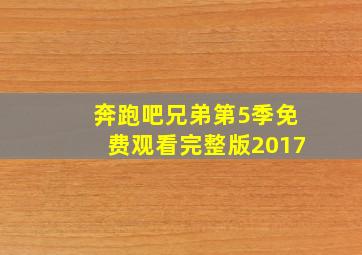 奔跑吧兄弟第5季免费观看完整版2017